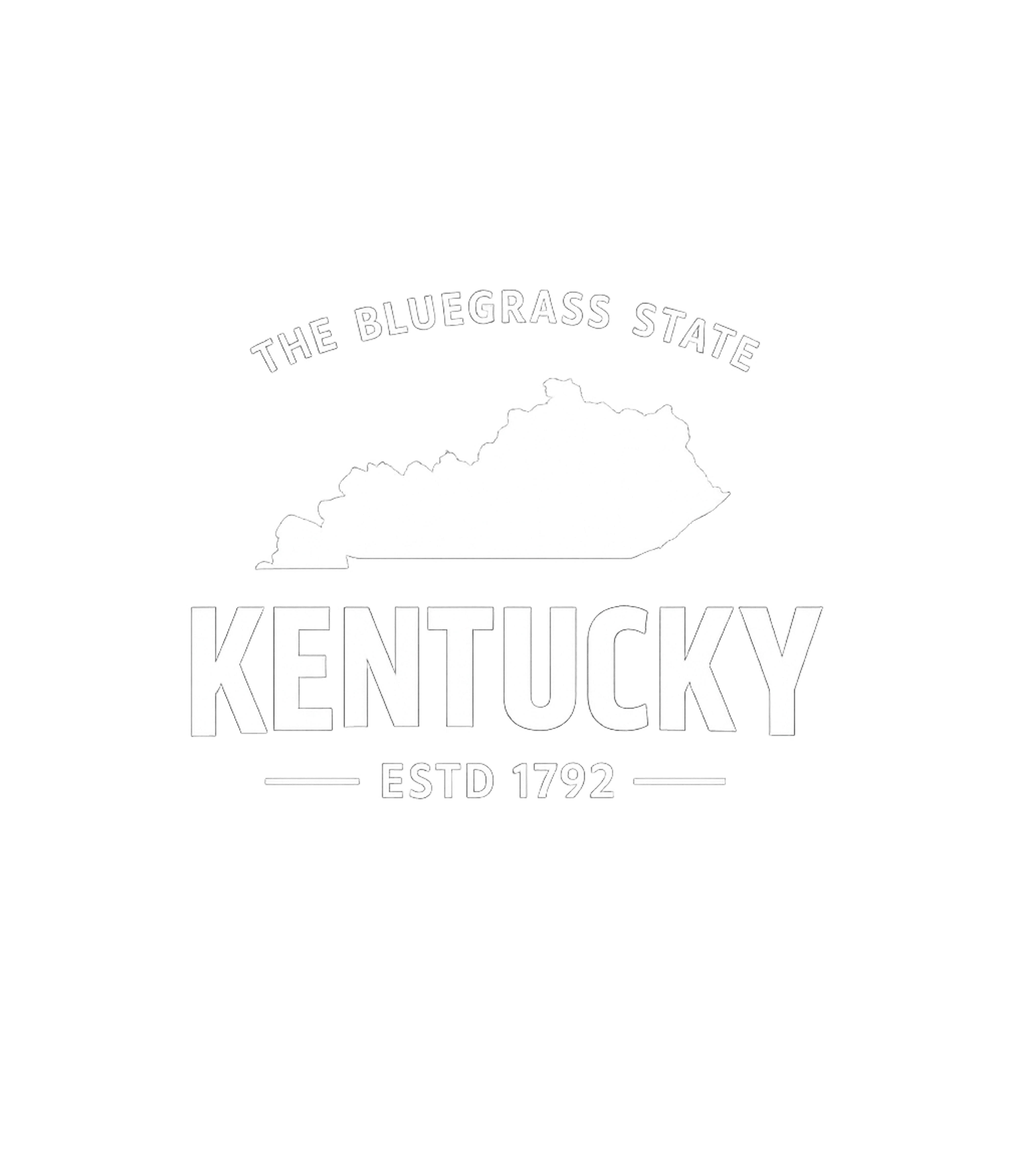 THE BLUEGRASS STATE

KENTUCKY

ESTD 1792